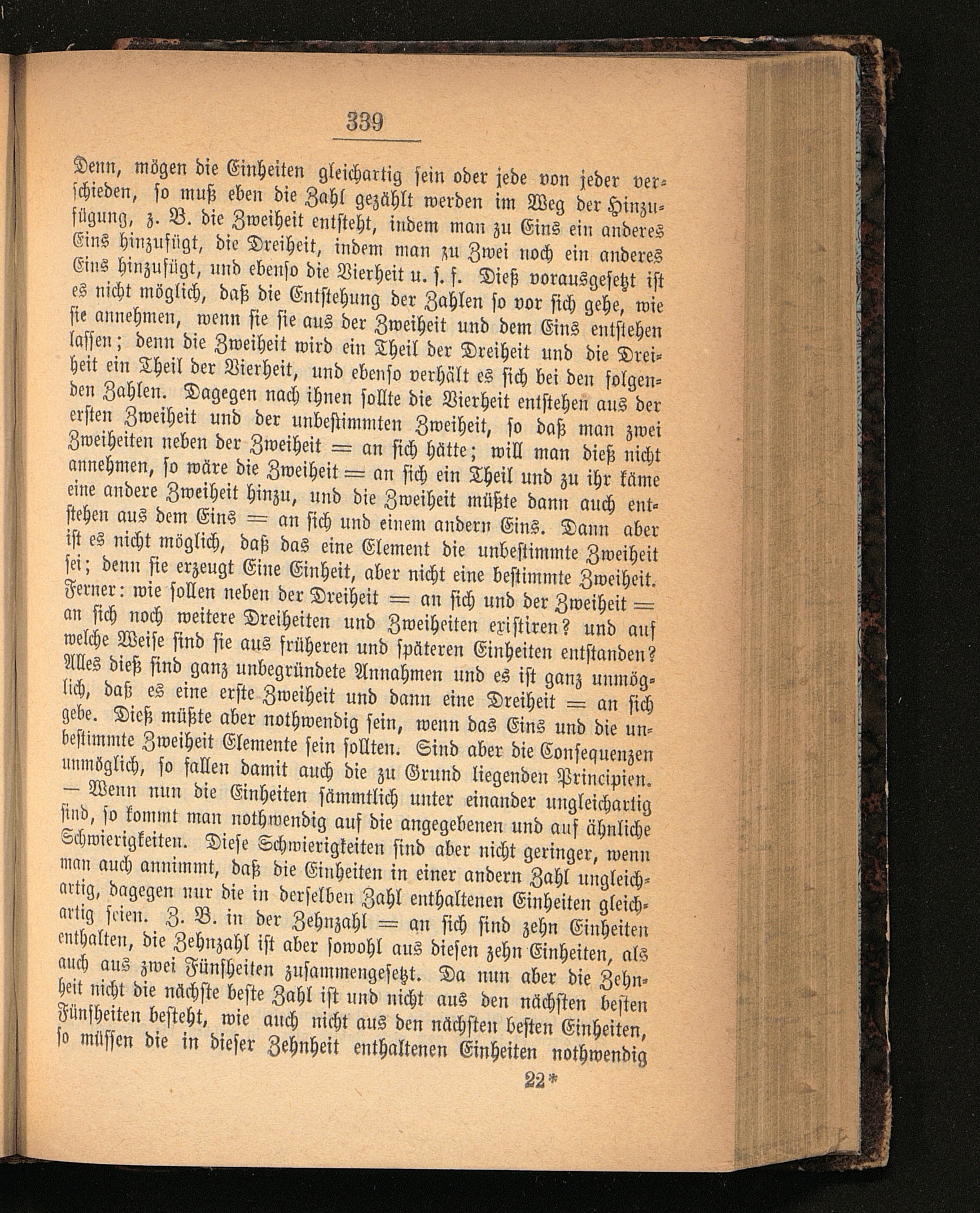 339

Denn, mögen die Einheiten gleichartig sein oder jede von jeder verschieden, so muß eben die Zahl gezählt werden im Weg der Hinzufügung, z. B. die Zweiheit entsteht, indem man zu Eins ein anderes Eins hinzufügt, die Dreiheit, indem man zu Zwei noch ein anderes Eins hinzufügt, und ebenso die Vierheit u. s. f. Dieß vorausgesetzt ist es nicht möglich, daß die Entstehung der Zahlen so vor sich gehe, wie sie annehmen, wenn sie sie aus der Zweiheit und dem Eins entstehen lassen; denn die Zweiheit wird ein Theil der Dreiheit und die Dreiheit ein Theil der Vierheit, und ebenso verhält es sich bei den folgenden Zahlen. Dagegen nach ihnen sollte die Vierheit entstehen aus der ersten Zweiheit und der unbestimmten Zweiheit, so daß man zwei Zweiheiten neben der Zweiheit = an sich hätte; will man dieß nicht annehmen, so wäre die Zweiheit = an sich ein Theil und zu ihr käme eine andere Zweiheit hinzu, und die Zweiheit müßte dann auch entstehen aus dem Eins = an sich und einem andern Eins. Dann aber ist es nicht möglich, daß das eine Element die unbestimmte Zweiheit sei; denn sie erzeugt Eine Einheit, aber nicht eine bestimmte Zweiheit. Ferner: wie sollen neben der Dreiheit = an sich und der Zweiheit = an sich noch weitere Dreiheiten und Zweiheiten existiren? und auf welche Weise sind sie aus früheren und späteren Einheiten entstanden? Alles dieß sind ganz unbegründete Annahmen und es ist ganz unmöglich, daß es eine erste Zweiheit und dann eine Dreiheit = an sich gebe. Dieß müßte aber nothwendig sein, wenn das Eins und die unbestimmte Zweiheit Elemente sein sollten. Sind aber die Consequenzen unmöglich, so fallen damit auch die zu Grund liegenden Principien. — Wenn nun die Einheiten sämmtlich unter einander ungleichartig sind, so kommt man nothwendig auf die angegebenen und auf ähnliche Schwierigkeiten. Diese Schwierigkeiten sind aber nicht geringer, wenn man auch annimmt, daß die Einheiten in einer andern Zahl ungleichartig, dagegen nur die in derselben Zahl enthaltenen Einheiten gleichartig seien. Z. B. in der Zehnzahl = an sich sind zehn Einheiten enthalten, die Zehnzahl ist aber sowohl aus diesen zehn Einheiten, als auch aus zwei Fünfheiten zusammengesetzt. Da nun aber die Zehnheit nicht die nächste beste Zahl ist und nicht aus den nächsten besten Fünfheiten besteht, wie auch nicht aus den nächsten besten Einheiten, so müssen die in dieser Zehnheit enthaltenen Einheiten nothwendig

22*